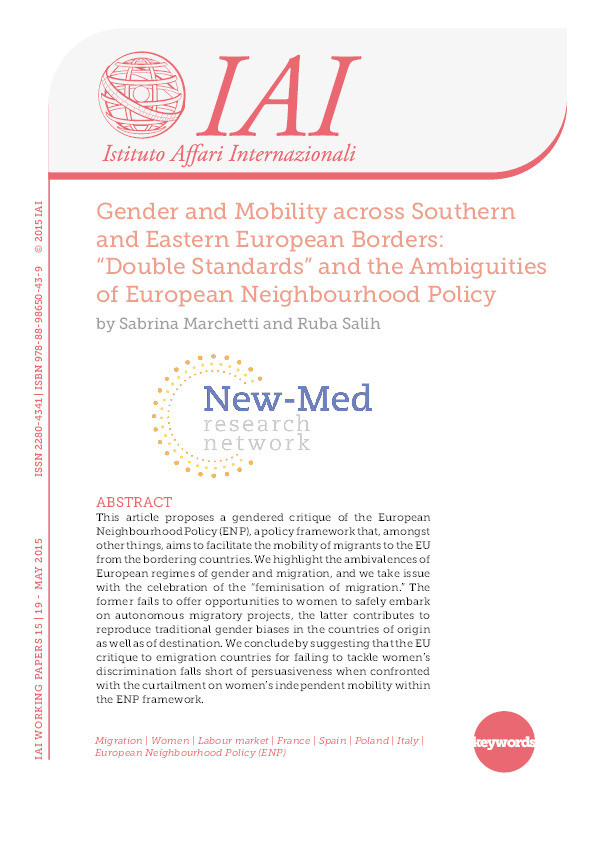 IAI
Istituto Affari Internazionali

IAI WORKING PAPERS 15 | 19 - MAY 2015     ISSN 2280-4341 | ISBN 978-88-98650-43-9     © 2015 IAI

Gender and Mobility across Southern and Eastern European Borders: "Double Standards" and the Ambiguities of European Neighbourhood Policy

by Sabrina Marchetti and Ruba Salih

New-Med
research
network

ABSTRACT
This article proposes a gendered critique of the European Neighbourhood Policy (ENP), a policy framework that, amongst other things, aims to facilitate the mobility of migrants to the EU from the bordering countries. We highlight the ambivalences of European regimes of gender and migration, and we take issue with the celebration of the "feminisation of migration." The former fails to offer opportunities to women to safely embark on autonomous migratory projects, the latter contributes to reproduce traditional gender biases in the countries of origin as well as of destination. We conclude by suggesting that the EU critique to emigration countries for failing to tackle women's discrimination falls short of persuasiveness when confronted with the curtailment on women's independent mobility within the ENP framework.

Migration | Women | Labour market | France | Spain | Poland | Italy | European Neighbourhood Policy (ENP)

keywords